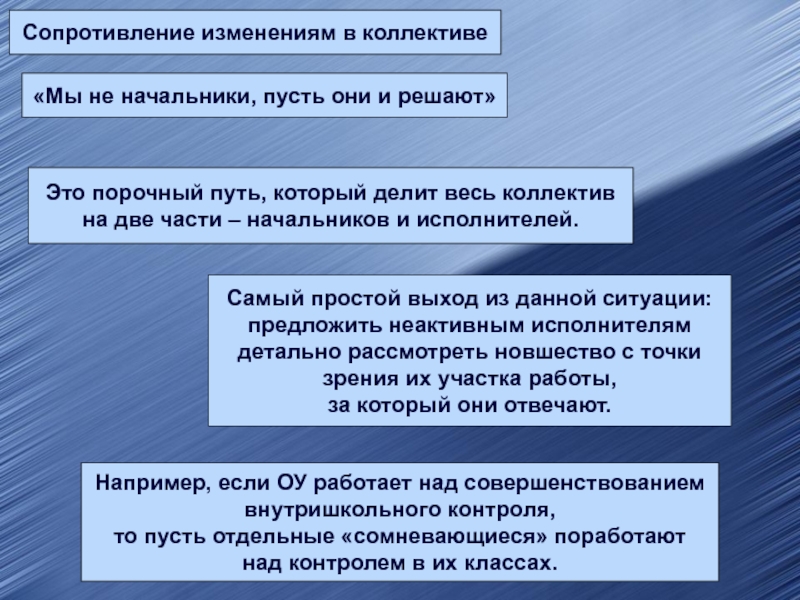 Сопротивление изменениям в коллективе

«Мы не начальники, пусть они и решают»

Это порочный путь, который делит весь коллектив на две части – начальников и исполнителей.

Самый простой выход из данной ситуации: предложить неактивным исполнителям детально рассмотреть новшество с точки зрения их участка работы, за который они отвечают.

Например, если ОУ работает над совершенствованием внутришкольного контроля, то пусть отдельные «сомневающиеся» поработают над контролем в их классах.